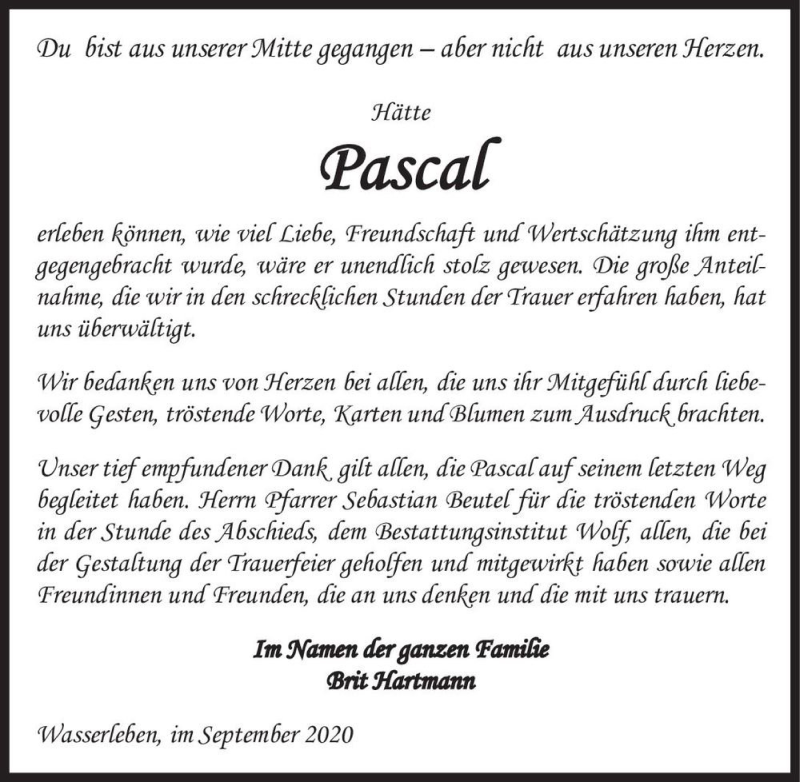 Du bist aus unserer Mitte gegangen – aber nicht aus unseren Herzen.

Hätte

Pascal

erleben können, wie viel Liebe, Freundschaft und Wertschätzung ihm entgegengebracht wurde, wäre er unendlich stolz gewesen. Die große Anteilnahme, die wir in den schrecklichen Stunden der Trauer erfahren haben, hat uns überwältigt.

Wir bedanken uns von Herzen bei allen, die uns ihr Mitgefühl durch liebevolle Gesten, tröstende Worte, Karten und Blumen zum Ausdruck brachten.

Unser tief empfundener Dank gilt allen, die Pascal auf seinem letzten Weg begleitet haben. Herrn Pfarrer Sebastian Beutel für die tröstenden Worte in der Stunde des Abschieds, dem Bestattungsinstitut Wolf, allen, die bei der Gestaltung der Trauerfeier geholfen und mitgewirkt haben sowie allen Freundinnen und Freunden, die an uns denken und die mit uns trauern.

Im Namen der ganzen Familie
Brit Hartmann

Wasserleben, im September 2020